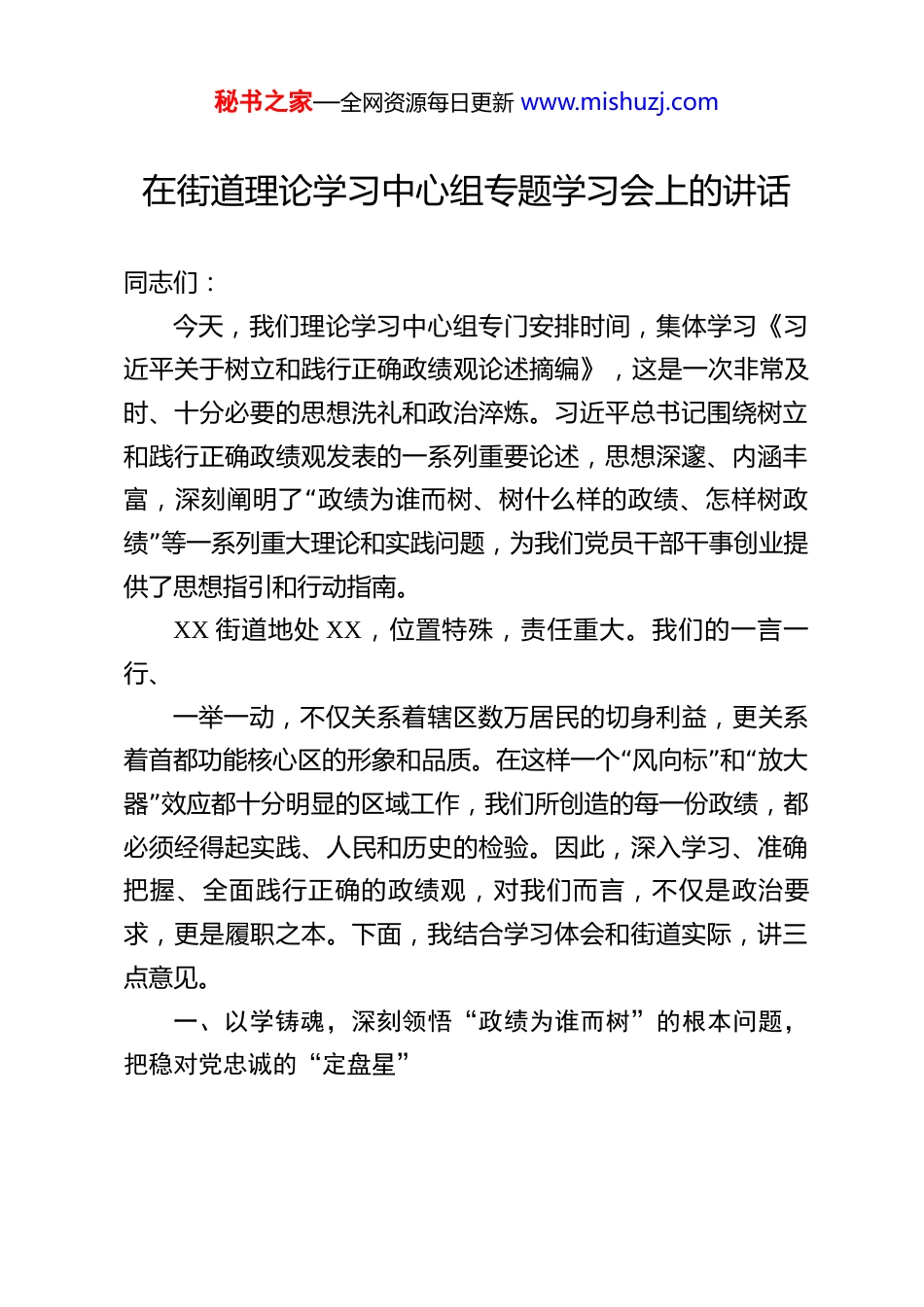 秘书之家—全网资源每日更新 www.mishuzj.com

在街道理论学习中心组专题学习会上的讲话

同志们：

今天，我们理论学习中心组专门安排时间，集体学习《习近平关于树立和践行正确政绩观论述摘编》，这是一次非常及时、十分必要的思想洗礼和政治淬炼。习近平总书记围绕树立和践行正确政绩观发表的一系列重要论述，思想深邃、内涵丰富，深刻阐明了“政绩为谁而树、树什么样的政绩、怎样树政绩”等一系列重大理论和实践问题，为我们党员干部干事创业提供了思想指引和行动指南。

XX 街道地处 XX，位置特殊，责任重大。我们的一言一行、

一举一动，不仅关系着辖区数万居民的切身利益，更关系着首都功能核心区的形象和品质。在这样一个“风向标”和“放大器”效应都十分明显的区域工作，我们所创造的每一份政绩，都必须经得起实践、人民和历史的检验。因此，深入学习、准确把握、全面践行正确的政绩观，对我们而言，不仅是政治要求，更是履职之本。下面，我结合学习体会和街道实际，讲三点意见。

一、以学铸魂，深刻领悟“政绩为谁而树”的根本问题，把稳对党忠诚的“定盘星”